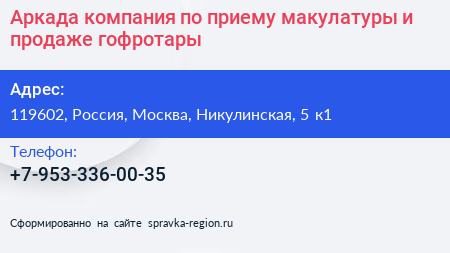 Аркада компания по приему макулатуры и продаже гофротары

Адрес:

119602, Россия, Москва, Никулинская, 5 к1

Телефон:

+7-953-336-00-35

Сформированно на сайте spravka-region.ru